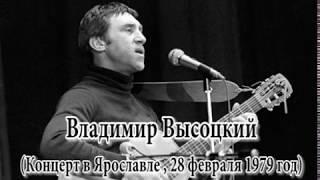 Владимир Высоцкий
(Концерт в Ярославле , 28 февраля 1979 год)